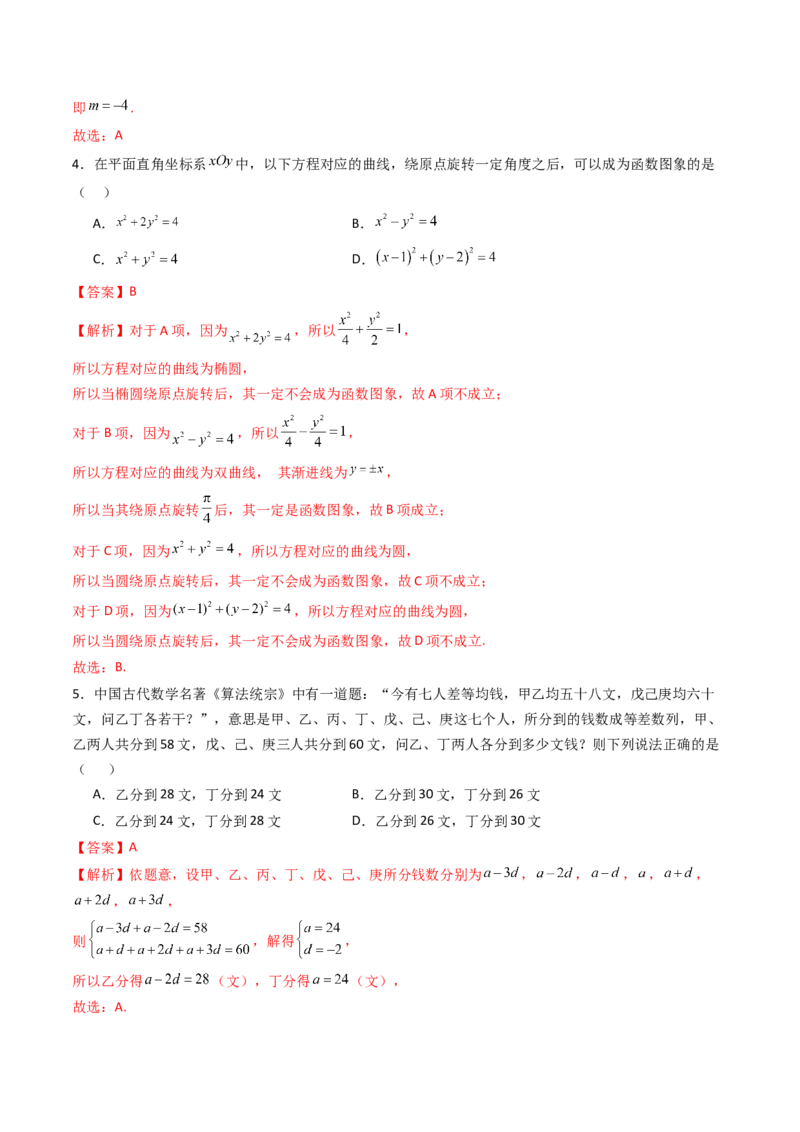 即$m=-4$.

故选：A

4．在平面直角坐标系$xOy$中，以下方程对应的曲线，绕原点旋转一定角度之后，可以成为函数图象的是（　）

A．$x^2+2y^2=4$　　B．$x^2-y^2=4$

C．$x^2+y^2=4$　　D．$(x-1)^2+(y-2)^2=4$

【答案】B

【解析】对于A项，因为$x^2+2y^2=4$，所以$\frac{x^2}{4}+\frac{y^2}{2}=1$，

所以方程对应的曲线为椭圆，

所以当椭圆绕原点旋转后，其一定不会成为函数图象，故A项不成立；

对于B项，因为$x^2-y^2=4$，所以$\frac{x^2}{4}-\frac{y^2}{4}=1$，

所以方程对应的曲线为双曲线，　其渐进线为$y=\pm x$，

所以当其绕原点旋转$\frac{\pi}{4}$后，其一定是函数图象，故B项成立；

对于C项，因为$x^2+y^2=4$，所以方程对应的曲线为圆，

所以当圆绕原点旋转后，其一定不会成为函数图象，故C项不成立；

对于D项，因为$(x-1)^2+(y-2)^2=4$，所以方程对应的曲线为圆，

所以当圆绕原点旋转后，其一定不会成为函数图象，故D项不成立.

故选：B.

5．中国古代数学名著《算法统宗》中有一道题：“今有七人差等均钱，甲乙均五十八文，戊己庚均六十文，问乙丁各若干？”，意思是甲、乙、丙、丁、戊、己、庚这七个人，所分到的钱数成等差数列，甲、乙两人共分到58文，戊、己、庚三人共分到60文，问乙、丁两人各分到多少文钱？则下列说法正确的是（　）

A．乙分到28文，丁分到24文　　B．乙分到30文，丁分到26文

C．乙分到24文，丁分到28文　　D．乙分到26文，丁分到30文

【答案】A

【解析】依题意，设甲、乙、丙、丁、戊、己、庚所分钱数分别为$a-3d$，$a-2d$，$a-d$，$a$，$a+d$，$a+2d$，$a+3d$，

则$\begin{cases}a-3d+a-2d=58\\a+d+a+2d+a+3d=60\end{cases}$，解得$\begin{cases}a=24\\d=-2\end{cases}$，

所以乙分得$a-2d=28$（文），丁分得$a=24$（文），

故选：A.